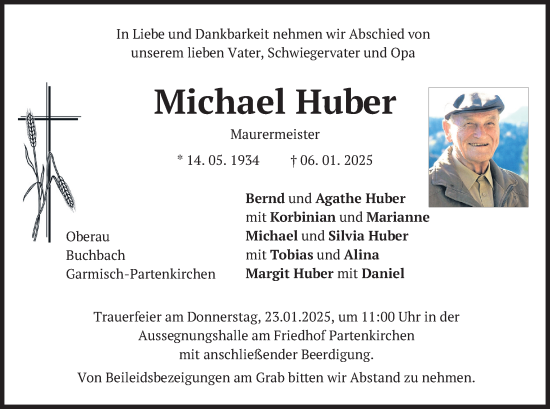 In Liebe und Dankbarkeit nehmen wir Abschied von unserem lieben Vater, Schwiegervater und Opa

Michael Huber

Maurermeister

* 14. 05. 1934 † 06. 01. 2025

Oberau
Buchbach
Garmisch-Partenkirchen

Bernd und Agathe Huber
mit Korbinian und Marianne
Michael und Silvia Huber
mit Tobias und Alina
Margit Huber mit Daniel

Trauerfeier am Donnerstag, 23.01.2025, um 11:00 Uhr in der Aussegnungshalle am Friedhof Partenkirchen mit anschließender Beerdigung.

Von Beileidsbezeigungen am Grab bitten wir Abstand zu nehmen.